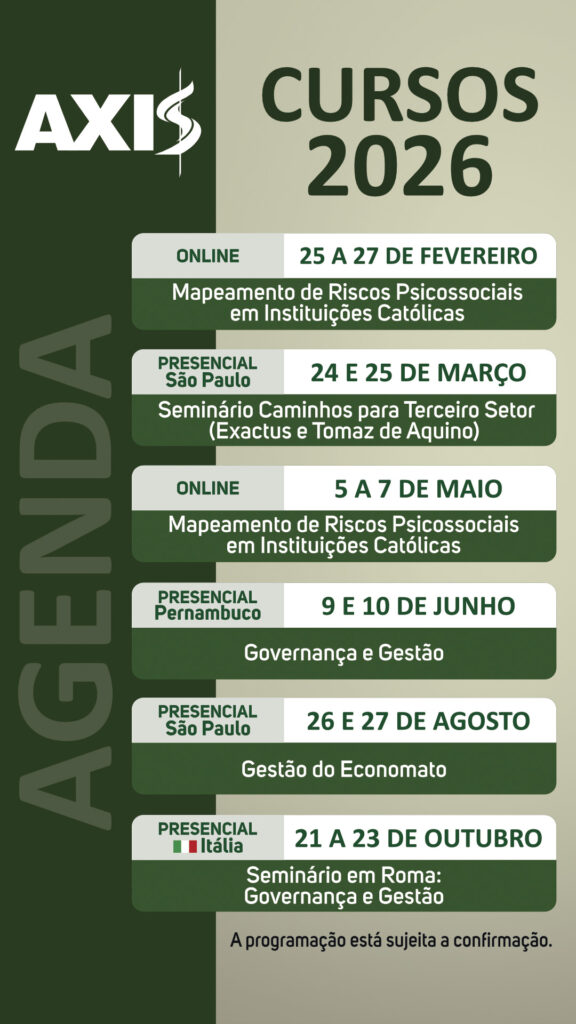 AXIS

CURSOS
2026

AGENDA

ONLINE
25 A 27 DE FEVEREIRO
Mapeamento de Riscos Psicossociais em Instituições Católicas

PRESENCIAL
São Paulo
24 E 25 DE MARÇO
Seminário Caminhos para Terceiro Setor (Exactus e Tomaz de Aquino)

ONLINE
5 A 7 DE MAIO
Mapeamento de Riscos Psicossociais em Instituições Católicas

PRESENCIAL
Pernambuco
9 E 10 DE JUNHO
Governança e Gestão

PRESENCIAL
São Paulo
26 E 27 DE AGOSTO
Gestão do Economato

PRESENCIAL
Itália
21 A 23 DE OUTUBRO
Seminário em Roma: Governança e Gestão

A programação está sujeita a confirmação.